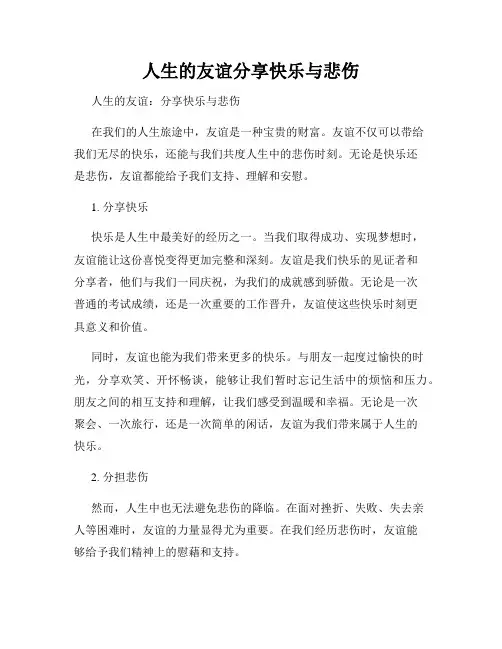 人生的友谊分享快乐与悲伤

人生的友谊：分享快乐与悲伤

在我们的人生旅途中，友谊是一种宝贵的财富。友谊不仅可以带给我们无尽的快乐，还能与我们共度人生中的悲伤时刻。无论是快乐还是悲伤，友谊都能给予我们支持、理解和安慰。

1. 分享快乐

快乐是人生中最美好的经历之一。当我们取得成功、实现梦想时，友谊能让这份喜悦变得更加完整和深刻。友谊是我们快乐的见证者和分享者，他们与我们一同庆祝，为我们的成就感到骄傲。无论是一次普通的考试成绩，还是一次重要的工作晋升，友谊使这些快乐时刻更具意义和价值。

同时，友谊也能为我们带来更多的快乐。与朋友一起度过愉快的时光，分享欢笑、开怀畅谈，能够让我们暂时忘记生活中的烦恼和压力。朋友之间的相互支持和理解，让我们感受到温暖和幸福。无论是一次聚会、一次旅行，还是一次简单的闲话，友谊为我们带来属于人生的快乐。

2. 分担悲伤

然而，人生中也无法避免悲伤的降临。在面对挫折、失败、失去亲人等困难时，友谊的力量显得尤为重要。在我们经历悲伤时，友谊能够给予我们精神上的慰藉和支持。